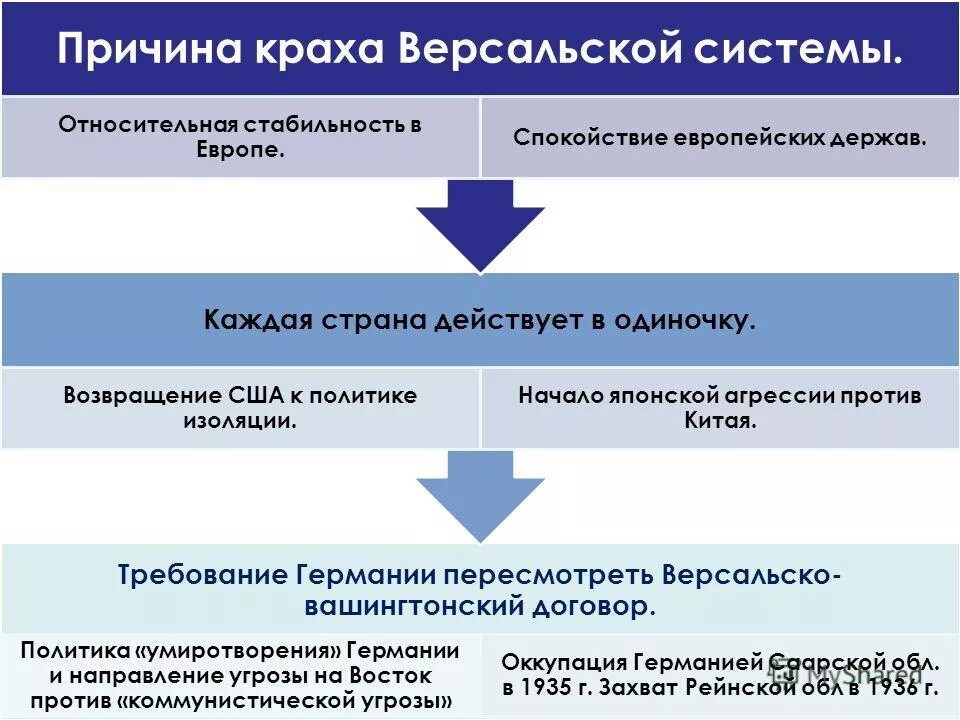 Причина краха Версальской системы.

Относительная стабильность в Европе.

Спокойствие европейских держав.

Каждая страна действует в одиночку.

Возвращение США к политике изоляции.

Начало японской агрессии против Китая.

Требование Германии пересмотреть Версальско-вашингтонский договор.

Политика «умиротворения» Германии и направление угрозы на Восток против «коммунистической угрозы»

Оккупация Германией Саарской обл. в 1935 г. Захват Рейнской обл в 1936 г.

MyShared